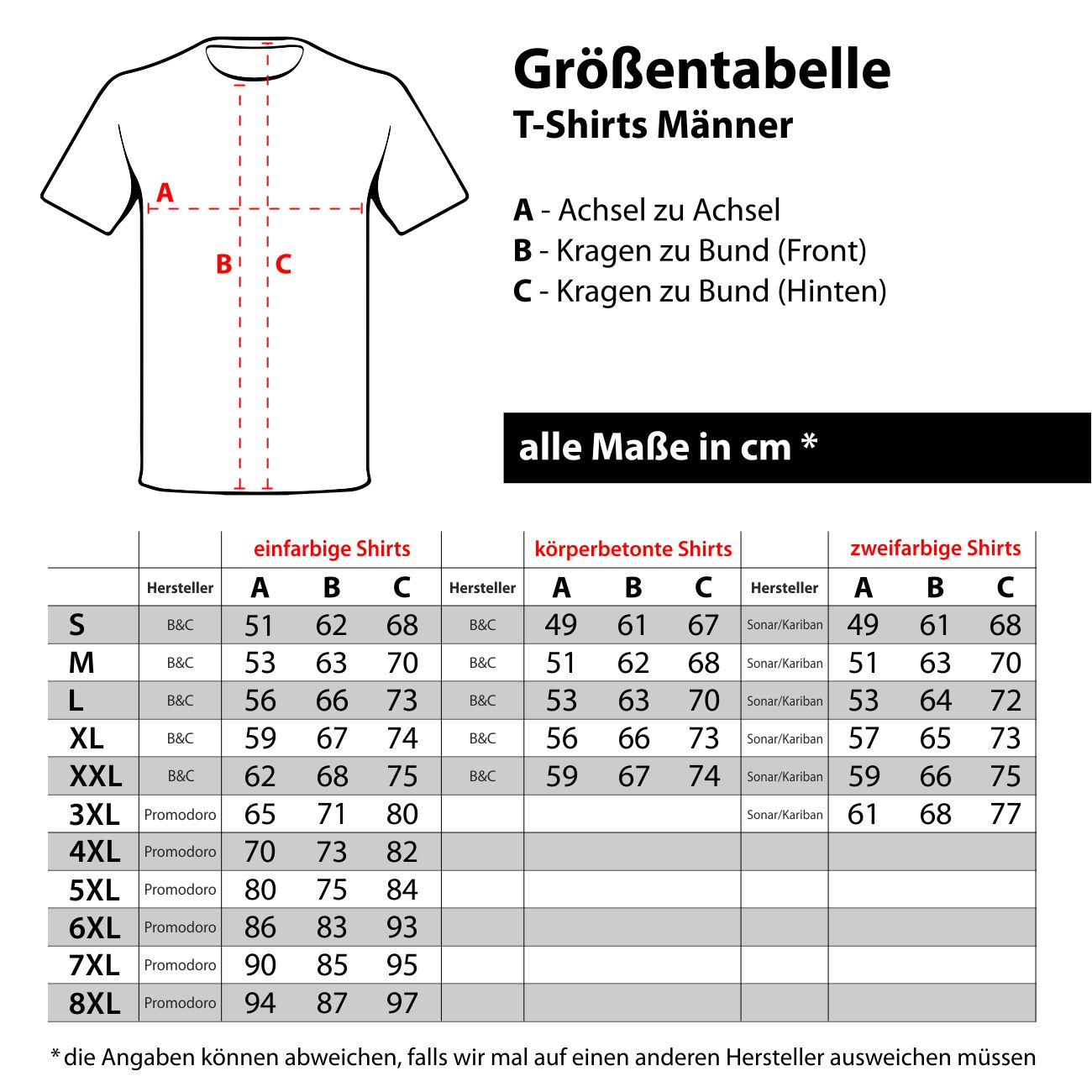 A

B

C

Größentabelle
T-Shirts Männer

A - Achsel zu Achsel
B - Kragen zu Bund (Front)
C - Kragen zu Bund (Hinten)

alle Maße in cm *

| | | einfarbige Shirts | | | | körperbetonte Shirts | | | | zweifarbige Shirts | | |
|---|---|---|---|---|---|---|---|---|---|---|---|---|
| | Hersteller | A | B | C | Hersteller | A | B | C | Hersteller | A | B | C |
| S | B&C | 51 | 62 | 68 | B&C | 49 | 61 | 67 | Sonar/Kariban | 49 | 61 | 68 |
| M | B&C | 53 | 63 | 70 | B&C | 51 | 62 | 68 | Sonar/Kariban | 51 | 63 | 70 |
| L | B&C | 56 | 66 | 73 | B&C | 53 | 63 | 70 | Sonar/Kariban | 53 | 64 | 72 |
| XL | B&C | 59 | 67 | 74 | B&C | 56 | 66 | 73 | Sonar/Kariban | 57 | 65 | 73 |
| XXL | B&C | 62 | 68 | 75 | B&C | 59 | 67 | 74 | Sonar/Kariban | 59 | 66 | 75 |
| 3XL | Promodoro | 65 | 71 | 80 | | | | | Sonar/Kariban | 61 | 68 | 77 |
| 4XL | Promodoro | 70 | 73 | 82 | | | | | | | | |
| 5XL | Promodoro | 80 | 75 | 84 | | | | | | | | |
| 6XL | Promodoro | 86 | 83 | 93 | | | | | | | | |
| 7XL | Promodoro | 90 | 85 | 95 | | | | | | | | |
| 8XL | Promodoro | 94 | 87 | 97 | | | | | | | | |

* die Angaben können abweichen, falls wir mal auf einen anderen Hersteller ausweichen müssen